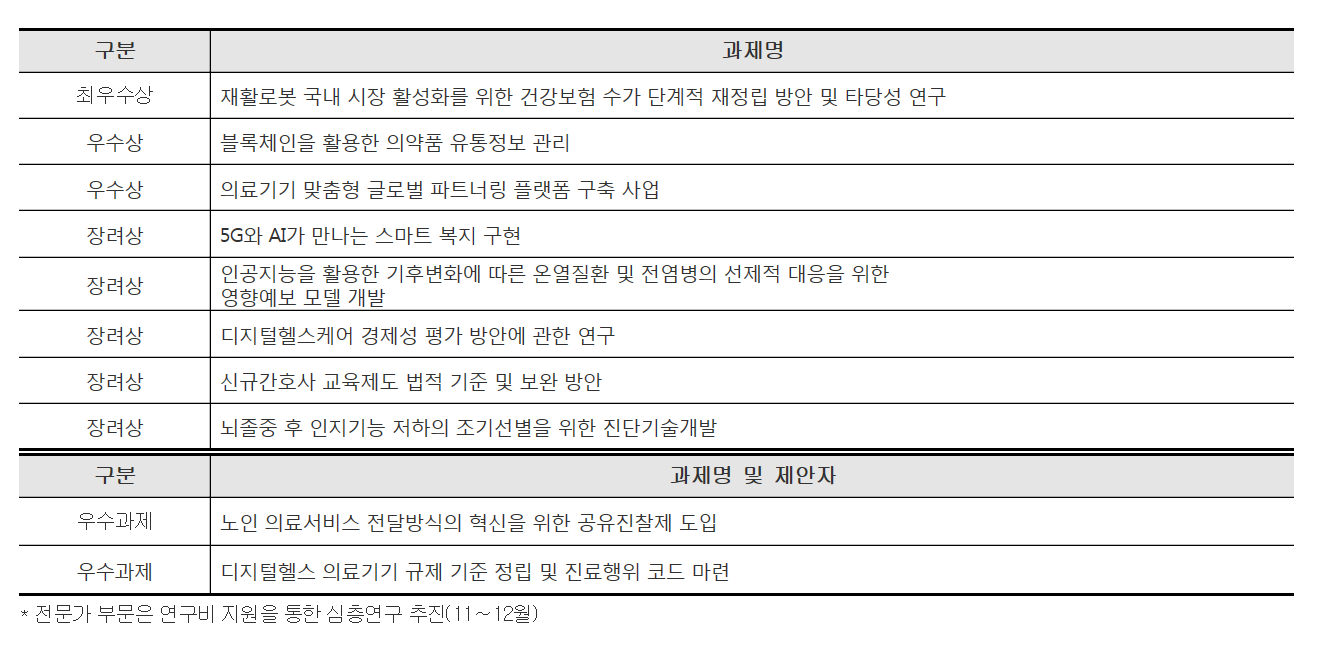 | 구분 | 과제명 |
|---|---|
| 최우수상 | 재활로봇 국내 시장 활성화를 위한 건강보험 수가 단계적 재정립 방안 및 타당성 연구 |
| 우수상 | 블록체인을 활용한 의약품 유통정보 관리 |
| 우수상 | 의료기기 맞춤형 글로벌 파트너링 플랫폼 구축 사업 |
| 장려상 | 5G와 AI가 만나는 스마트 복지 구현 |
| 장려상 | 인공지능을 활용한 기후변화에 따른 온열질환 및 전염병의 선제적 대응을 위한 영향예보 모델 개발 |
| 장려상 | 디지털헬스케어 경제성 평가 방안에 관한 연구 |
| 장려상 | 신규간호사 교육제도 법적 기준 및 보완 방안 |
| 장려상 | 뇌졸중 후 인지기능 저하의 조기선별을 위한 진단기술개발 |

| 구분 | 과제명 및 제안자 |
|---|---|
| 우수과제 | 노인 의료서비스 전달방식의 혁신을 위한 공유진찰제 도입 |
| 우수과제 | 디지털헬스 의료기기 규제 기준 정립 및 진료행위 코드 마련 |

* 전문가 부문은 연구비 지원을 통한 심층연구 추진(11～12월)